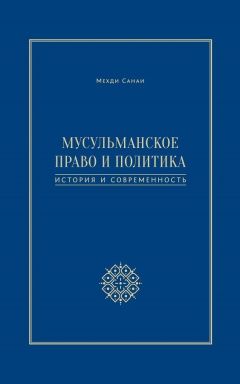 Мехди Санаи

МУСУЛЬМАНСКОЕ ПРАВО И ПОЛИТИКА

ИСТОРИЯ И СОВРЕМЕННОСТЬ